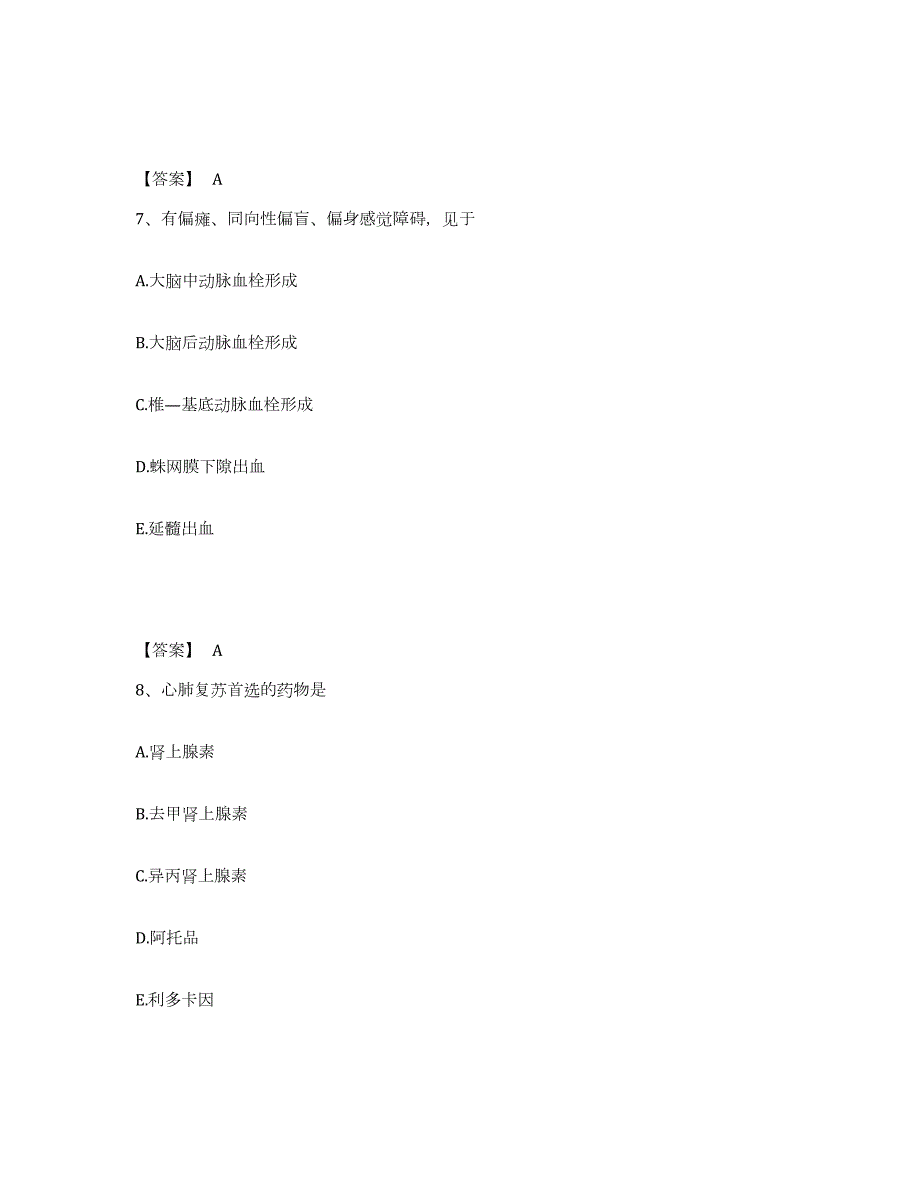 【答案】 A

7、有偏瘫、同向性偏盲、偏身感觉障碍，见于

A.大脑中动脉血栓形成

B.大脑后动脉血栓形成

C.椎—基底动脉血栓形成

D.蛛网膜下隙出血

E.延髓出血

【答案】 A

8、心肺复苏首选的药物是

A.肾上腺素

B.去甲肾上腺素

C.异丙肾上腺素

D.阿托品

E.利多卡因